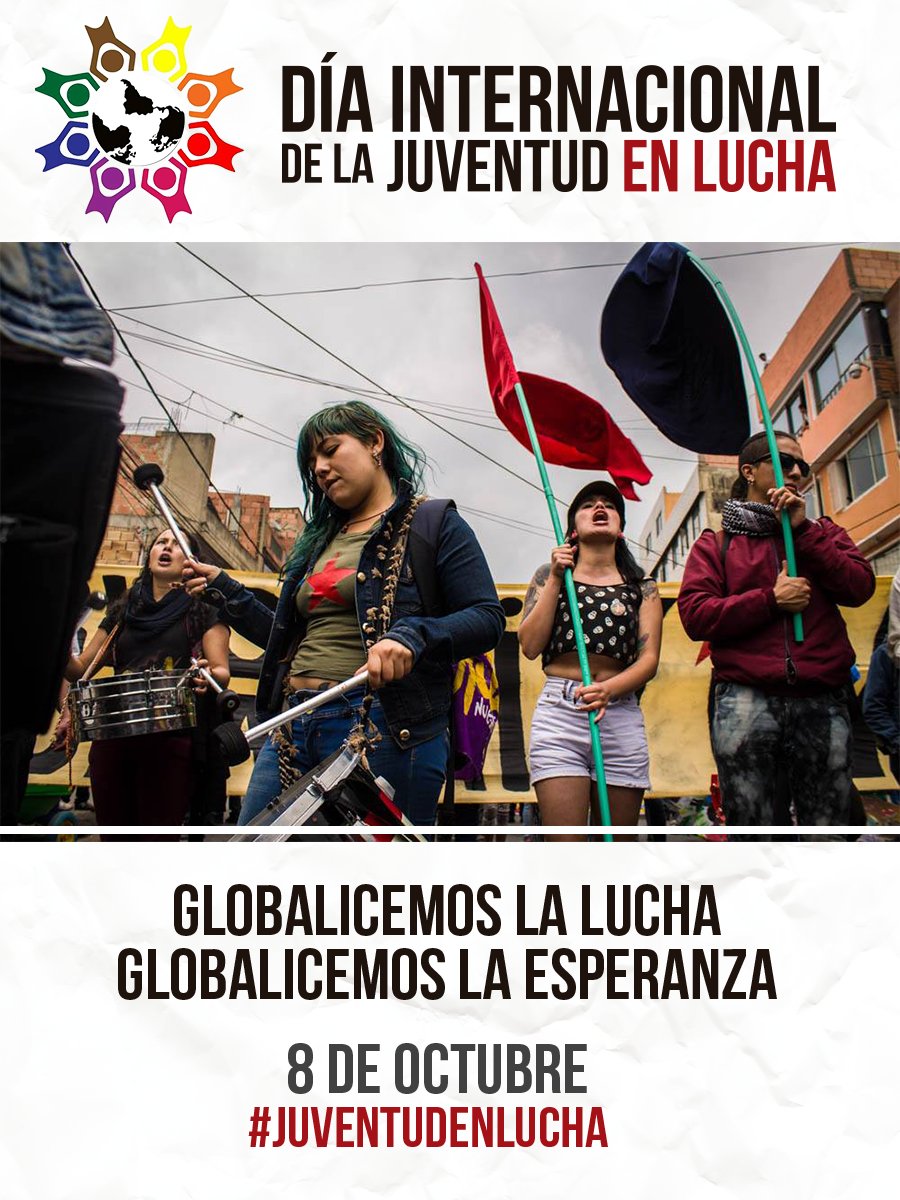 DÍA INTERNACIONAL DE LA JUVENTUD EN LUCHA

GLOBALICEMOS LA LUCHA
GLOBALICEMOS LA ESPERANZA

8 DE OCTUBRE
#JUVENTUDENLUCHA